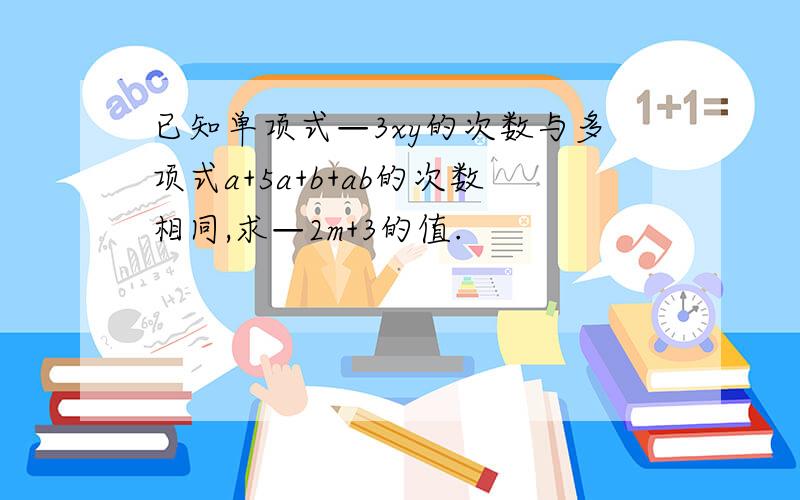 abc

1+1=

已知单项式—3xy的次数与多项式a+5a+b+ab的次数相同,求—2m+3的值.